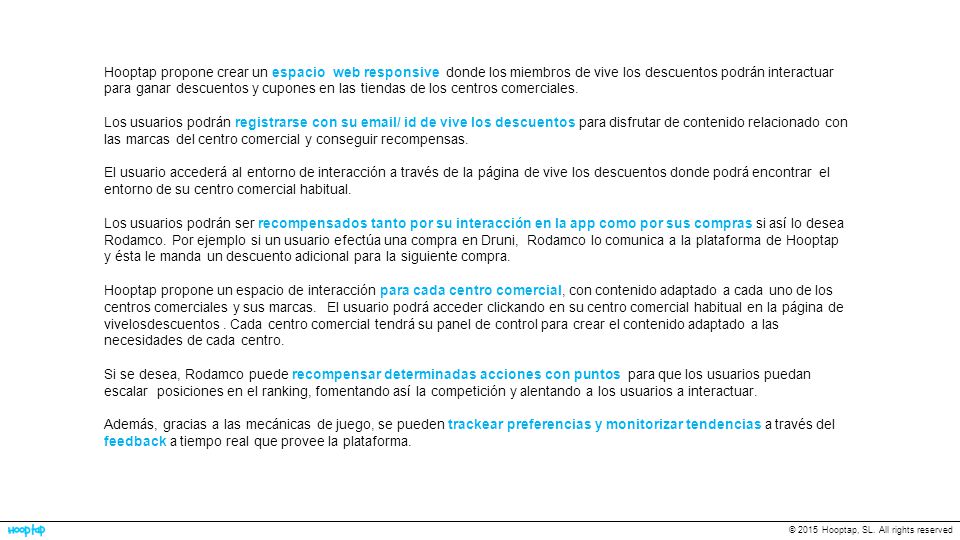 Hooptap propone crear un espacio web responsive donde los miembros de vive los descuentos podrán interactuar para ganar descuentos y cupones en las tiendas de los centros comerciales.

Los usuarios podrán registrarse con su email/ id de vive los descuentos para disfrutar de contenido relacionado con las marcas del centro comercial y conseguir recompensas.

El usuario accederá al entorno de interacción a través de la página de vive los descuentos donde podrá encontrar el entorno de su centro comercial habitual.

Los usuarios podrán ser recompensados tanto por su interacción en la app como por sus compras si así lo desea Rodamco. Por ejemplo si un usuario efectúa una compra en Druni, Rodamco lo comunica a la plataforma de Hooptap y ésta le manda un descuento adicional para la siguiente compra.

Hooptap propone un espacio de interacción para cada centro comercial, con contenido adaptado a cada uno de los centros comerciales y sus marcas. El usuario podrá acceder clickando en su centro comercial habitual en la página de vivelosdescuentos . Cada centro comercial tendrá su panel de control para crear el contenido adaptado a las necesidades de cada centro.

Si se desea, Rodamco puede recompensar determinadas acciones con puntos para que los usuarios puedan escalar posiciones en el ranking, fomentando así la competición y alentando a los usuarios a interactuar.

Además, gracias a las mecánicas de juego, se pueden trackear preferencias y monitorizar tendencias a través del feedback a tiempo real que provee la plataforma.

hooptap

© 2015 Hooptap, SL. All rights reserved